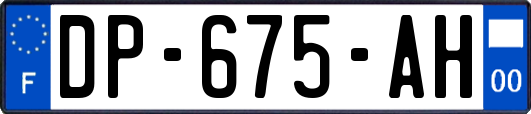 F
DP-675-AH
00